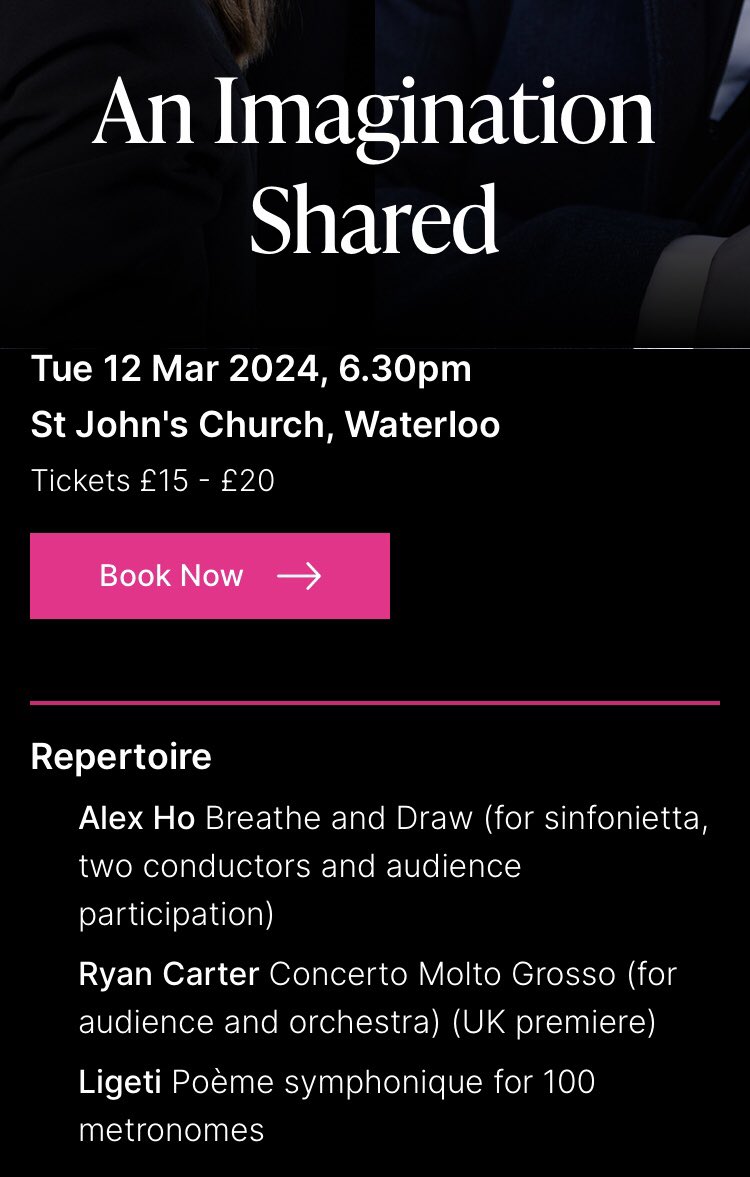 An Imagination Shared

Tue 12 Mar 2024, 6.30pm

St John's Church, Waterloo

Tickets £15 - £20

Book Now

Repertoire

Alex Ho Breathe and Draw (for sinfonietta, two conductors and audience participation)

Ryan Carter Concerto Molto Grosso (for audience and orchestra) (UK premiere)

Ligeti Poème symphonique for 100 metronomes